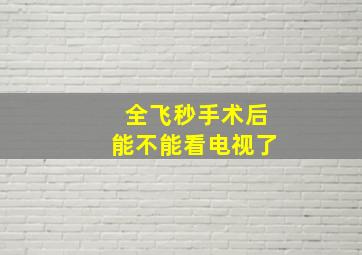 全飞秒手术后
能不能看电视了